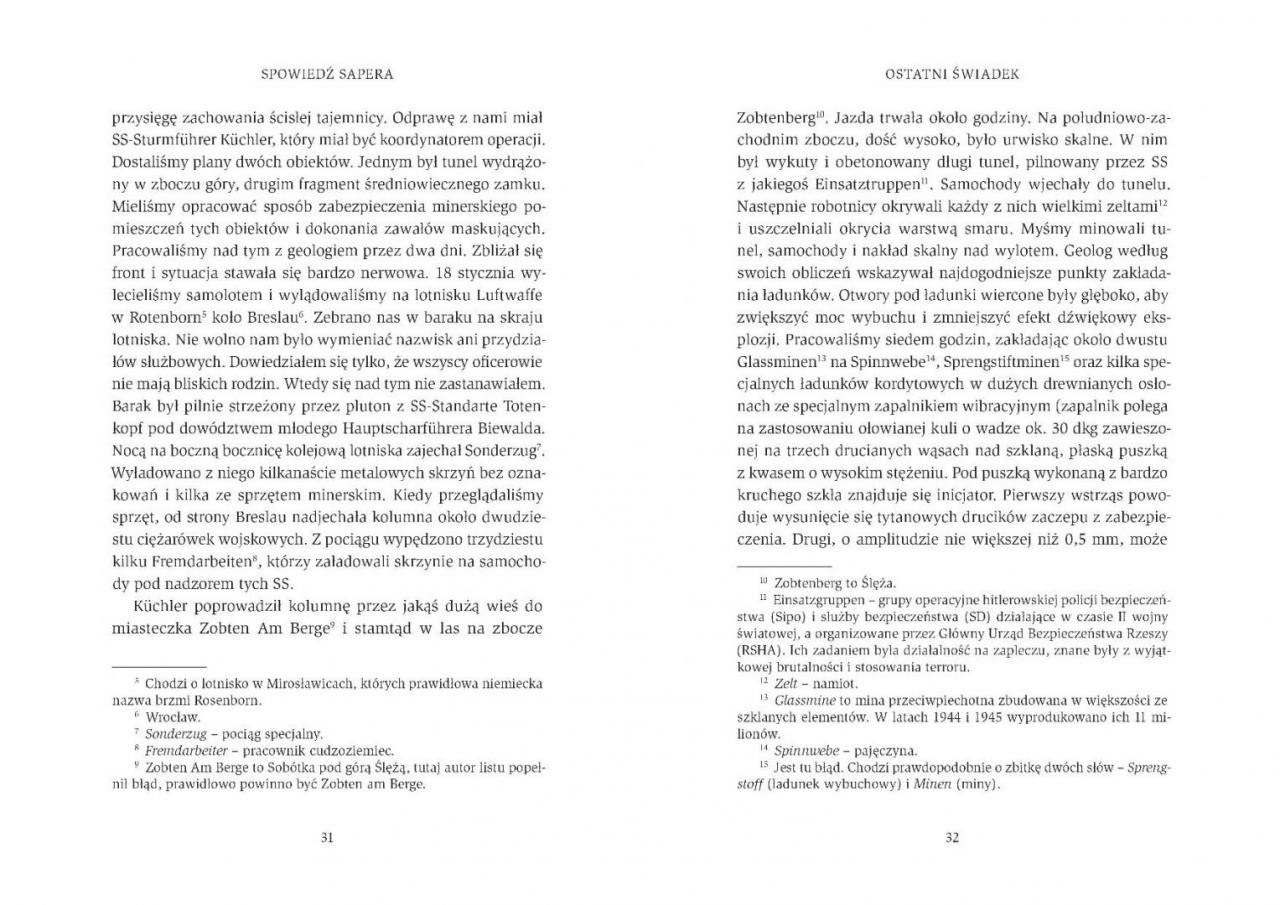 SPOWIEDŹ SAPERA

przysięgę zachowania ścisłej tajemnicy. Odprawę z nami miał SS-Sturmführer Küchler, który miał być koordynatorem operacji. Dostaliśmy plany dwóch obiektów. Jednym był tunel wydrążony w zboczu góry, drugim fragment średniowiecznego zamku. Mieliśmy opracować sposób zabezpieczenia minerskiego pomieszczeń tych obiektów i dokonania zawałów maskujących. Pracowaliśmy nad tym z geologiem przez dwa dni. Zbliżał się front i sytuacja stawała się bardzo nerwowa. 18 stycznia wylecieliśmy samolotem i wylądowaliśmy na lotnisku Luftwaffe w Rotenborn$^5$ koło Breslau$^6$. Zebrano nas w baraku na skraju lotniska. Nie wolno nam było wymieniać nazwisk ani przydziałów służbowych. Dowiedziałem się tylko, że wszyscy oficerowie nie mają bliskich rodzin. Wtedy się nad tym nie zastanawiałem. Barak był pilnie strzeżony przez pluton z SS-Standarte Totenkopf pod dowództwem młodego Hauptscharführera Biewalda. Nocą na boczną bocznicę kolejową lotniska zajechał Sonderzug$^7$. Wyładowano z niego kilkanaście metalowych skrzyń bez oznakowań i kilka ze sprzętem minerskim. Kiedy przeglądaliśmy sprzęt, od strony Breslau nadjechała kolumna około dwudziestu ciężarówek wojskowych. Z pociągu wypędzono trzydziestu kilku Fremdarbeiten$^8$, którzy załadowali skrzynie na samochody pod nadzorem tych SS.

Küchler poprowadził kolumnę przez jakąś dużą wieś do miasteczka Zobten Am Berge$^9$ i stamtąd w las na zbocze

$^5$ Chodzi o lotnisko w Mirosławicach, których prawidłowa niemiecka nazwa brzmi Rosenborn.
$^6$ Wrocław.
$^7$ Sonderzug – pociąg specjalny.
$^8$ Fremdarbeiter – pracownik cudzoziemiec.
$^9$ Zobten Am Berge to Sobótka pod górą Ślężą, tutaj autor listu popełnił błąd, prawidłowo powinno być Zobten am Berge.

31

OSTATNI ŚWIADEK

Zobtenberg$^{10}$. Jazda trwała około godziny. Na południowo-zachodnim zboczu, dość wysoko, było urwisko skalne. W nim był wykuty i obetonowany długi tunel, pilnowany przez SS z jakiegoś Einsatztruppen$^{11}$. Samochody wjechały do tunelu. Następnie robotnicy okrywali każdy z nich wielkimi zeltami$^{12}$ i uszczelniali okrycia warstwą smaru. Myśmy minowali tunel, samochody i nakład skalny nad wylotem. Geolog według swoich obliczeń wskazywał najdogodniejsze punkty zakładania ładunków. Otwory pod ładunki wiercone były głęboko, aby zwiększyć moc wybuchu i zmniejszyć efekt dźwiękowy eksplozji. Pracowaliśmy siedem godzin, zakładając około dwustu Glassminen$^{13}$ na Spinnwebe$^{14}$, Sprengstiftminen$^{15}$ oraz kilka specjalnych ładunków kordytowych w dużych drewnianych osłonach ze specjalnym zapalnikiem wibracyjnym (zapalnik polega na zastosowaniu ołowianej kuli o wadze ok. 30 dkg zawieszonej na trzech drucianych wąsach nad szklaną, płaską puszką z kwasem o wysokim stężeniu. Pod puszką wykonaną z bardzo kruchego szkła znajduje się inicjator. Pierwszy wstrząs powoduje wysunięcie się tytanowych drucików zaczepu z zabezpieczenia. Drugi, o amplitudzie nie większej niż 0,5 mm, może

$^{10}$ Zobtenberg to Ślęża.
$^{11}$ Einsatzgruppen – grupy operacyjne hitlerowskiej policji bezpieczeństwa (Sipo) i służby bezpieczeństwa (SD) działające w czasie II wojny światowej, a organizowane przez Główny Urząd Bezpieczeństwa Rzeszy (RSHA). Ich zadaniem była działalność na zapleczu, znane były z wyjątkowej brutalności i stosowania terroru.
$^{12}$ Zelt – namiot.
$^{13}$ Glassmine to mina przeciwpiechotna zbudowana w większości ze szklanych elementów. W latach 1944 i 1945 wyprodukowano ich 11 milionów.
$^{14}$ Spinnwebe – pajęczyna.
$^{15}$ Jest tu błąd. Chodzi prawdopodobnie o zbitkę dwóch słów – Sprengstoff (ładunek wybuchowy) i Minen (miny).

32